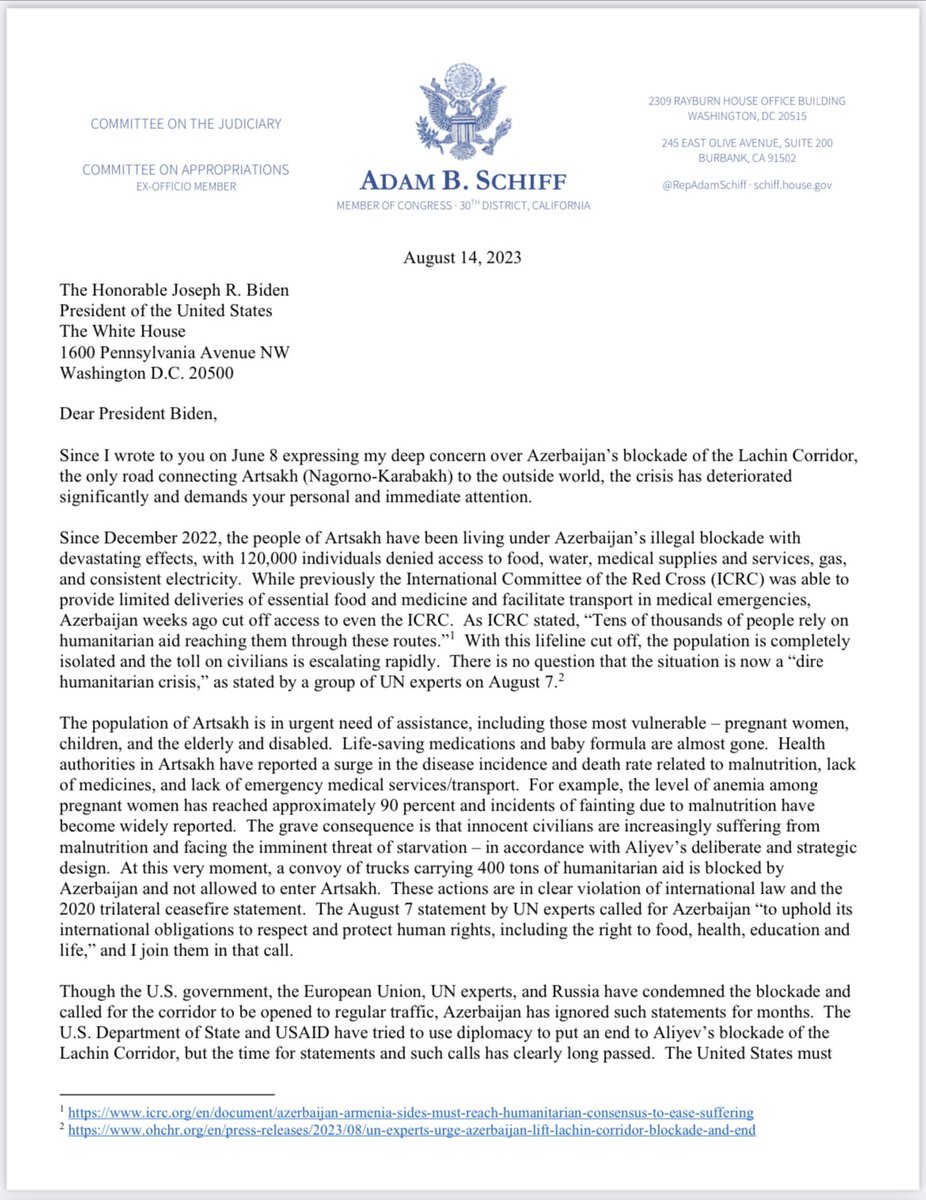 COMMITTEE ON THE JUDICIARY

COMMITTEE ON APPROPRIATIONS
EX-OFFICIO MEMBER

ADAM B. SCHIFF
MEMBER OF CONGRESS · 30$^{TH}$ DISTRICT, CALIFORNIA

2309 RAYBURN HOUSE OFFICE BUILDING
WASHINGTON, DC 20515

245 EAST OLIVE AVENUE, SUITE 200
BURBANK, CA 91502

@RepAdamSchiff · schiff.house.gov

August 14, 2023

The Honorable Joseph R. Biden
President of the United States
The White House
1600 Pennsylvania Avenue NW
Washington D.C. 20500

Dear President Biden,

Since I wrote to you on June 8 expressing my deep concern over Azerbaijan's blockade of the Lachin Corridor, the only road connecting Artsakh (Nagorno-Karabakh) to the outside world, the crisis has deteriorated significantly and demands your personal and immediate attention.

Since December 2022, the people of Artsakh have been living under Azerbaijan's illegal blockade with devastating effects, with 120,000 individuals denied access to food, water, medical supplies and services, gas, and consistent electricity. While previously the International Committee of the Red Cross (ICRC) was able to provide limited deliveries of essential food and medicine and facilitate transport in medical emergencies, Azerbaijan weeks ago cut off access to even the ICRC. As ICRC stated, "Tens of thousands of people rely on humanitarian aid reaching them through these routes."$^1$ With this lifeline cut off, the population is completely isolated and the toll on civilians is escalating rapidly. There is no question that the situation is now a "dire humanitarian crisis," as stated by a group of UN experts on August 7.$^2$

The population of Artsakh is in urgent need of assistance, including those most vulnerable – pregnant women, children, and the elderly and disabled. Life-saving medications and baby formula are almost gone. Health authorities in Artsakh have reported a surge in the disease incidence and death rate related to malnutrition, lack of medicines, and lack of emergency medical services/transport. For example, the level of anemia among pregnant women has reached approximately 90 percent and incidents of fainting due to malnutrition have become widely reported. The grave consequence is that innocent civilians are increasingly suffering from malnutrition and facing the imminent threat of starvation – in accordance with Aliyev's deliberate and strategic design. At this very moment, a convoy of trucks carrying 400 tons of humanitarian aid is blocked by Azerbaijan and not allowed to enter Artsakh. These actions are in clear violation of international law and the 2020 trilateral ceasefire statement. The August 7 statement by UN experts called for Azerbaijan "to uphold its international obligations to respect and protect human rights, including the right to food, health, education and life," and I join them in that call.

Though the U.S. government, the European Union, UN experts, and Russia have condemned the blockade and called for the corridor to be opened to regular traffic, Azerbaijan has ignored such statements for months. The U.S. Department of State and USAID have tried to use diplomacy to put an end to Aliyev's blockade of the Lachin Corridor, but the time for statements and such calls has clearly long passed. The United States must

$^1$ https://www.icrc.org/en/document/azerbaijan-armenia-sides-must-reach-humanitarian-consensus-to-ease-suffering
$^2$ https://www.ohchr.org/en/press-releases/2023/08/un-experts-urge-azerbaijan-lift-lachin-corridor-blockade-and-end